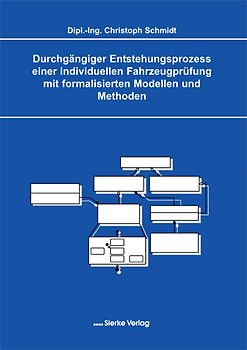 Dipl.-Ing. Christoph Schmidt

Durchgängiger Entstehungsprozess einer individuellen Fahrzeugprüfung mit formalisierten Modellen und Methoden

Sierke Verlag